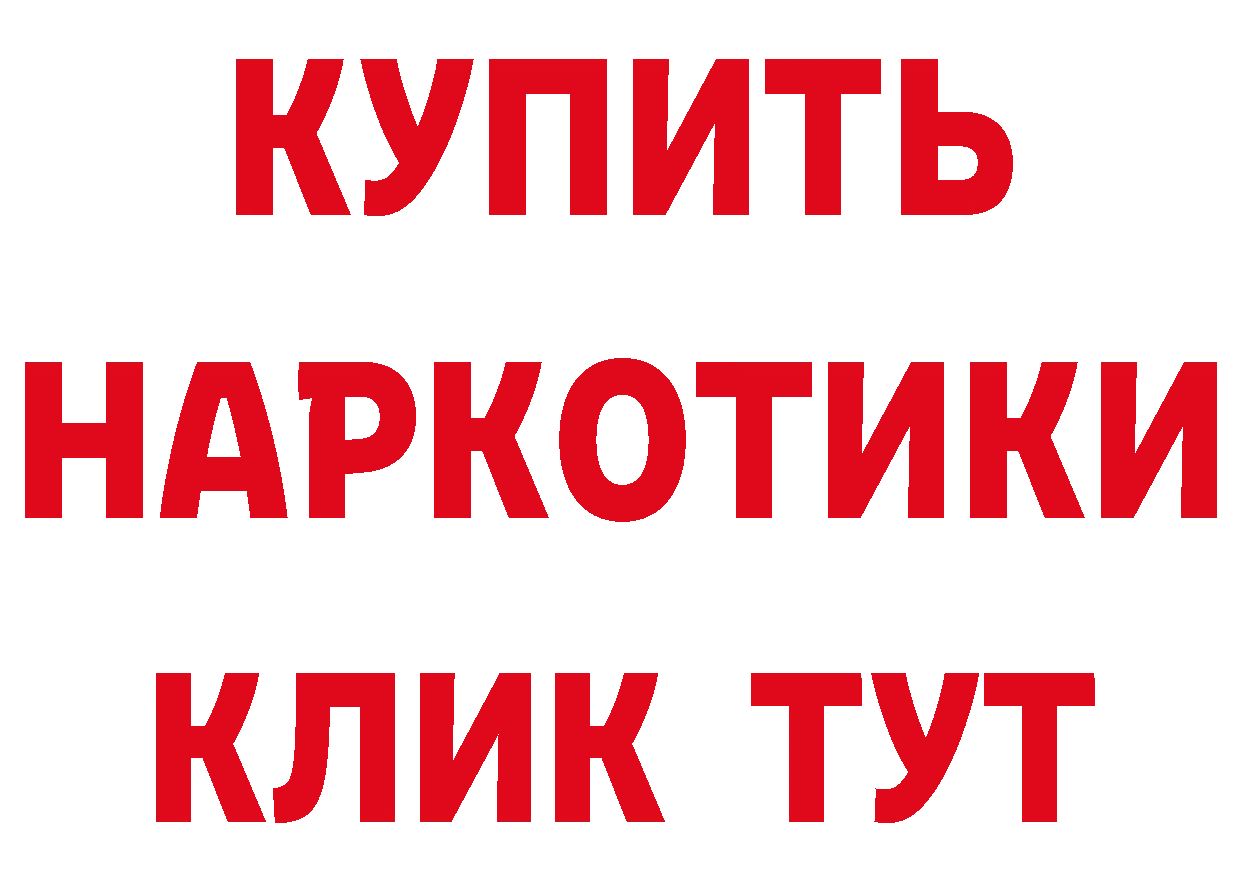 КУПИТЬ

НАРКОТИКИ

КЛИК ТУТ